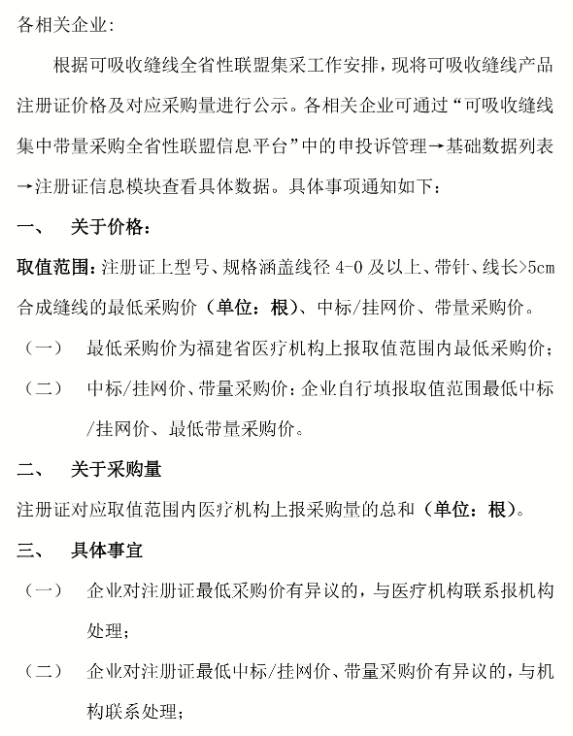 各相关企业:

根据可吸收缝线全省性联盟集采工作安排，现将可吸收缝线产品注册证价格及对应采购量进行公示。各相关企业可通过“可吸收缝线集中带量采购全省性联盟信息平台”中的申投诉管理→基础数据列表→注册证信息模块查看具体数据。具体事项通知如下：

一、 关于价格：

取值范围：注册证上型号、规格涵盖线径 4-0 及以上、带针、线长>5cm 合成缝线的最低采购价（单位：根）、中标/挂网价、带量采购价。

（一） 最低采购价为福建省医疗机构上报取值范围内最低采购价；

（二） 中标/挂网价、带量采购价：企业自行填报取值范围最低中标/挂网价、最低带量采购价。

二、 关于采购量

注册证对应取值范围内医疗机构上报采购量的总和（单位：根）。

三、 具体事宜

（一） 企业对注册证最低采购价有异议的，与医疗机构联系报机构处理；

（二） 企业对注册证最低中标/挂网价、带量采购价有异议的，与机构联系处理；